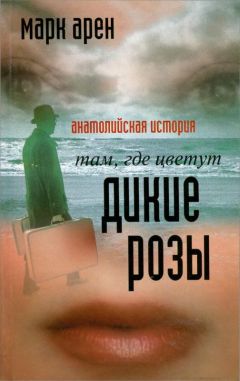 марк арен

анатолийская история

там, где цветут

дикие розы